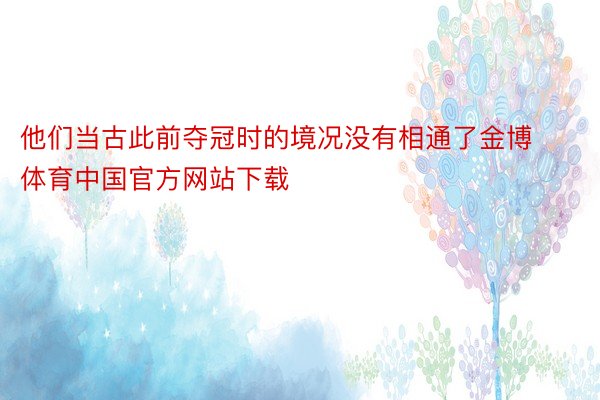 他们当古此前夺冠时的境况没有相通了金博体育中国官方网站下载